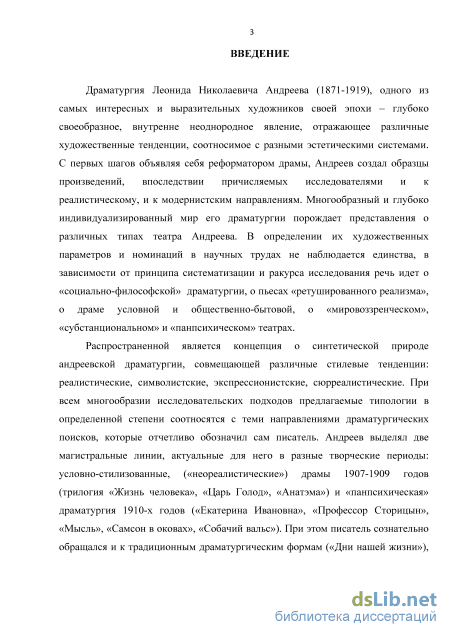 3

ВВЕДЕНИЕ

Драматургия Леонида Николаевича Андреева (1871-1919), одного из самых интересных и выразительных художников своей эпохи – глубоко своеобразное, внутренне неоднородное явление, отражающее различные художественные тенденции, соотносимое с разными эстетическими системами. С первых шагов объявляя себя реформатором драмы, Андреев создал образцы произведений, впоследствии причисляемых исследователями и к реалистическому, и к модернистским направлениям. Многообразный и глубоко индивидуализированный мир его драматургии порождает представления о различных типах театра Андреева. В определении их художественных параметров и номинаций в научных трудах не наблюдается единства, в зависимости от принципа систематизации и ракурса исследования речь идет о «социально-философской» драматургии, о пьесах «ретушированного реализма», о драме условной и общественно-бытовой, о «мировоззренческом», «субстанциональном» и «панпсихическом» театрах.

Распространенной является концепция о синтетической природе андреевской драматургии, совмещающей различные стилевые тенденции: реалистические, символистские, экспрессионистские, сюрреалистические. При всем многообразии исследовательских подходов предлагаемые типологии в определенной степени соотносятся с теми направлениями драматургических поисков, которые отчетливо обозначил сам писатель. Андреев выделял две магистральные линии, актуальные для него в разные творческие периоды: условно-стилизованные, («неореалистические») драмы 1907-1909 годов (трилогия «Жизнь человека», «Царь Голод», «Анатэма») и «панпсихическая» драматургия 1910-х годов («Екатерина Ивановна», «Профессор Сторицын», «Мысль», «Самсон в оковах», «Собачий вальс»). При этом писатель сознательно обращался и к традиционным драматургическим формам («Дни нашей жизни»),

dsLib.net
библиотека диссертаций